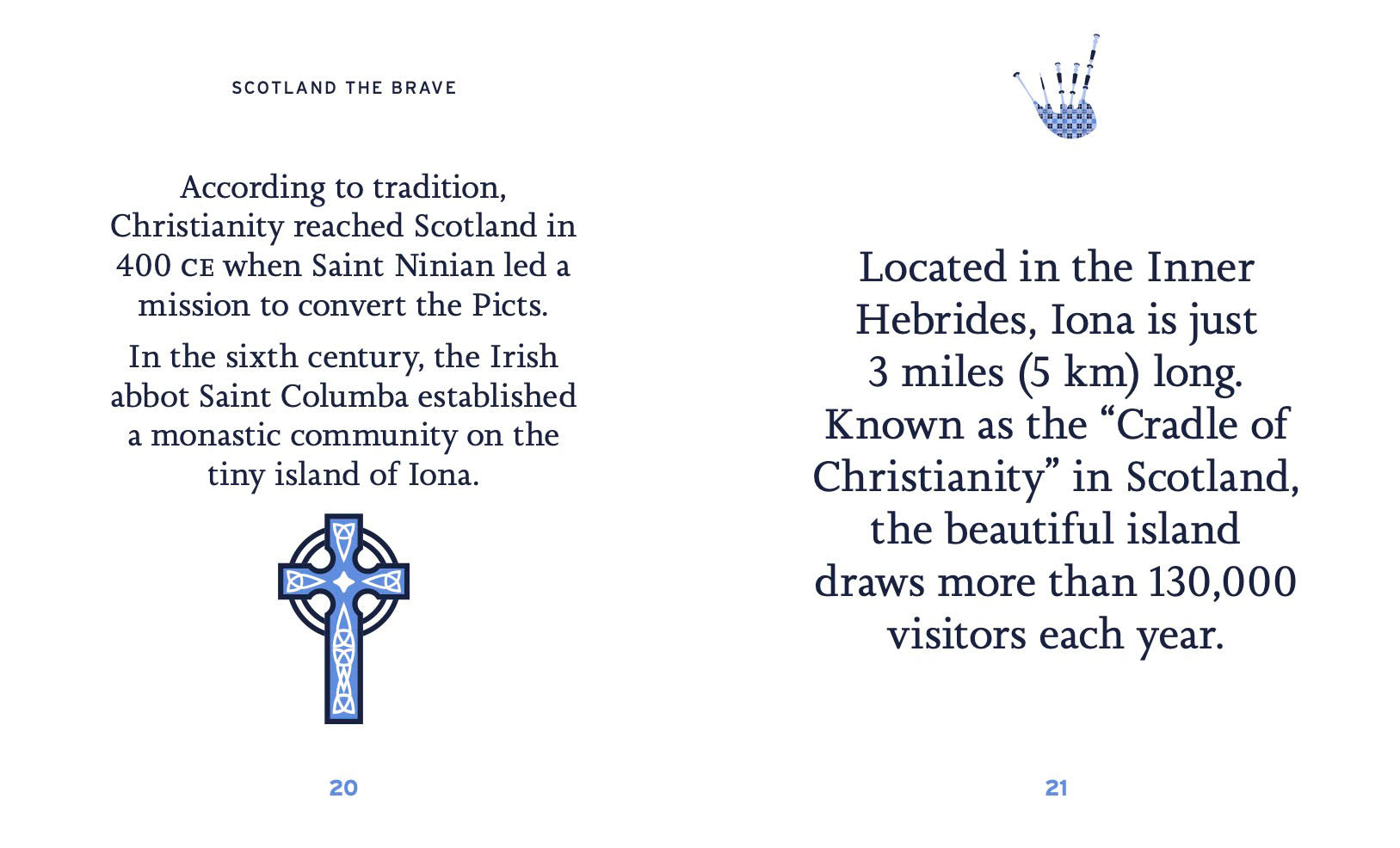 SCOTLAND THE BRAVE

According to tradition, Christianity reached Scotland in 400 CE when Saint Ninian led a mission to convert the Picts.

In the sixth century, the Irish abbot Saint Columba established a monastic community on the tiny island of Iona.

20

Located in the Inner Hebrides, Iona is just 3 miles (5 km) long. Known as the "Cradle of Christianity" in Scotland, the beautiful island draws more than 130,000 visitors each year.

21